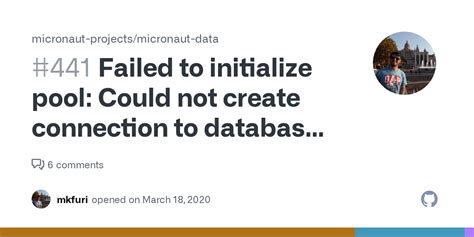 micronaut-projects/micronaut-data

#441 Failed to initialize pool: Could not create connection to databas...

6 comments

mkfuri opened on March 18, 2020